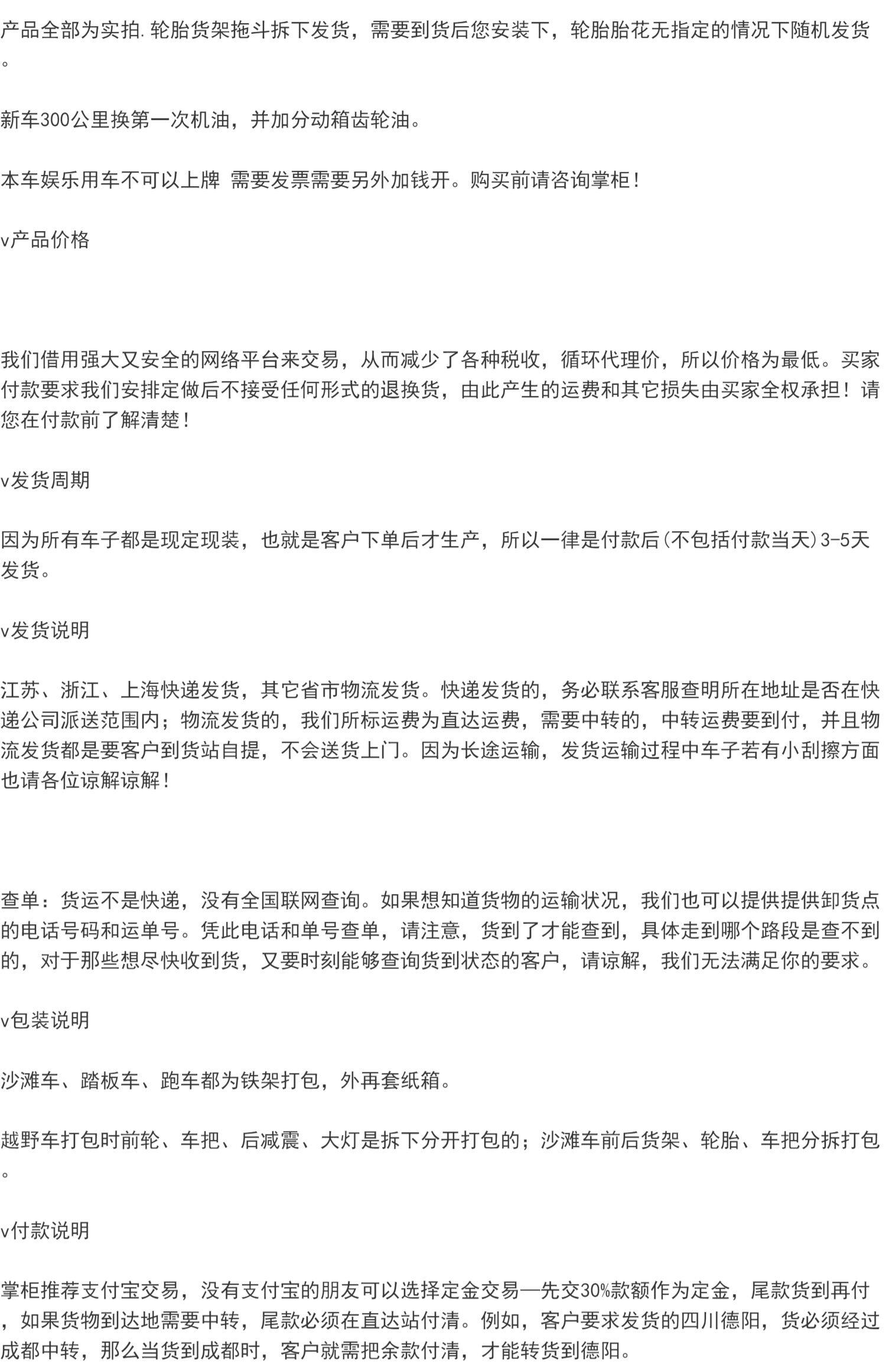 产品全部为实拍.轮胎货架拖斗拆下发货，需要到货后您安装下，轮胎胎花无指定的情况下随机发货。

新车300公里换第一次机油，并加分动箱齿轮油。

本车娱乐用车不可以上牌 需要发票需要另外加钱开。购买前请咨询掌柜！

v产品价格

我们借用强大又安全的网络平台来交易，从而减少了各种税收，循环代理价，所以价格为最低。买家付款要求我们安排定做后不接受任何形式的退换货，由此产生的运费和其它损失由买家全权承担！请您在付款前了解清楚！

v发货周期

因为所有车子都是现定现装，也就是客户下单后才生产，所以一律是付款后(不包括付款当天)3-5天发货。

v发货说明

江苏、浙江、上海快递发货，其它省市物流发货。快递发货的，务必联系客服查明所在地址是否在快递公司派送范围内；物流发货的，我们所标运费为直达运费，需要中转的，中转运费要到付，并且物流发货都是要客户到货站自提，不会送货上门。因为长途运输，发货运输过程中车子若有小刮擦方面也请各位谅解谅解！

查单：货运不是快递，没有全国联网查询。如果想知道货物的运输状况，我们也可以提供提供卸货点的电话号码和运单号。凭此电话和单号查单，请注意，货到了才能查到，具体走到哪个路段是查不到的，对于那些想尽快收到货，又要时刻能够查询货到状态的客户，请谅解，我们无法满足你的要求。

v包装说明

沙滩车、踏板车、跑车都为铁架打包，外再套纸箱。

越野车打包时前轮、车把、后减震、大灯是拆下分开打包的；沙滩车前后货架、轮胎、车把分拆打包。

v付款说明

掌柜推荐支付宝交易，没有支付宝的朋友可以选择定金交易—先交30%款额作为定金，尾款货到再付，如果货物到达地需要中转，尾款必须在直达站付清。例如，客户要求发货的四川德阳，货必须经过成都中转，那么当货到成都时，客户就需把余款付清，才能转货到德阳。